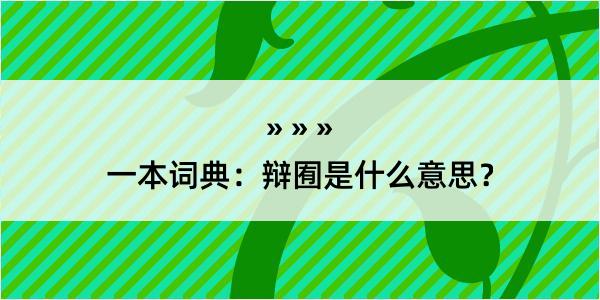 » » »

一本词典：辩囿是什么意思？